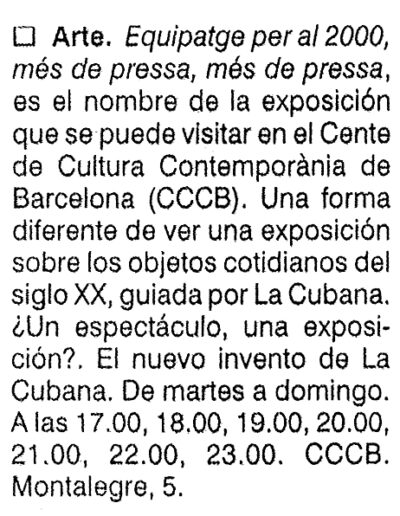 ☐ Arte. Equipatge per al 2000, més de pressa, més de pressa, es el nombre de la exposición que se puede visitar en el Cente de Cultura Contemporània de Barcelona (CCCB). Una forma diferente de ver una exposición sobre los objetos cotidianos del siglo XX, guiada por La Cubana. ¿Un espectáculo, una exposición?. El nuevo invento de La Cubana. De martes a domingo. A las 17.00, 18.00, 19.00, 20.00, 21.00, 22.00, 23.00. CCCB. Montalegre, 5.